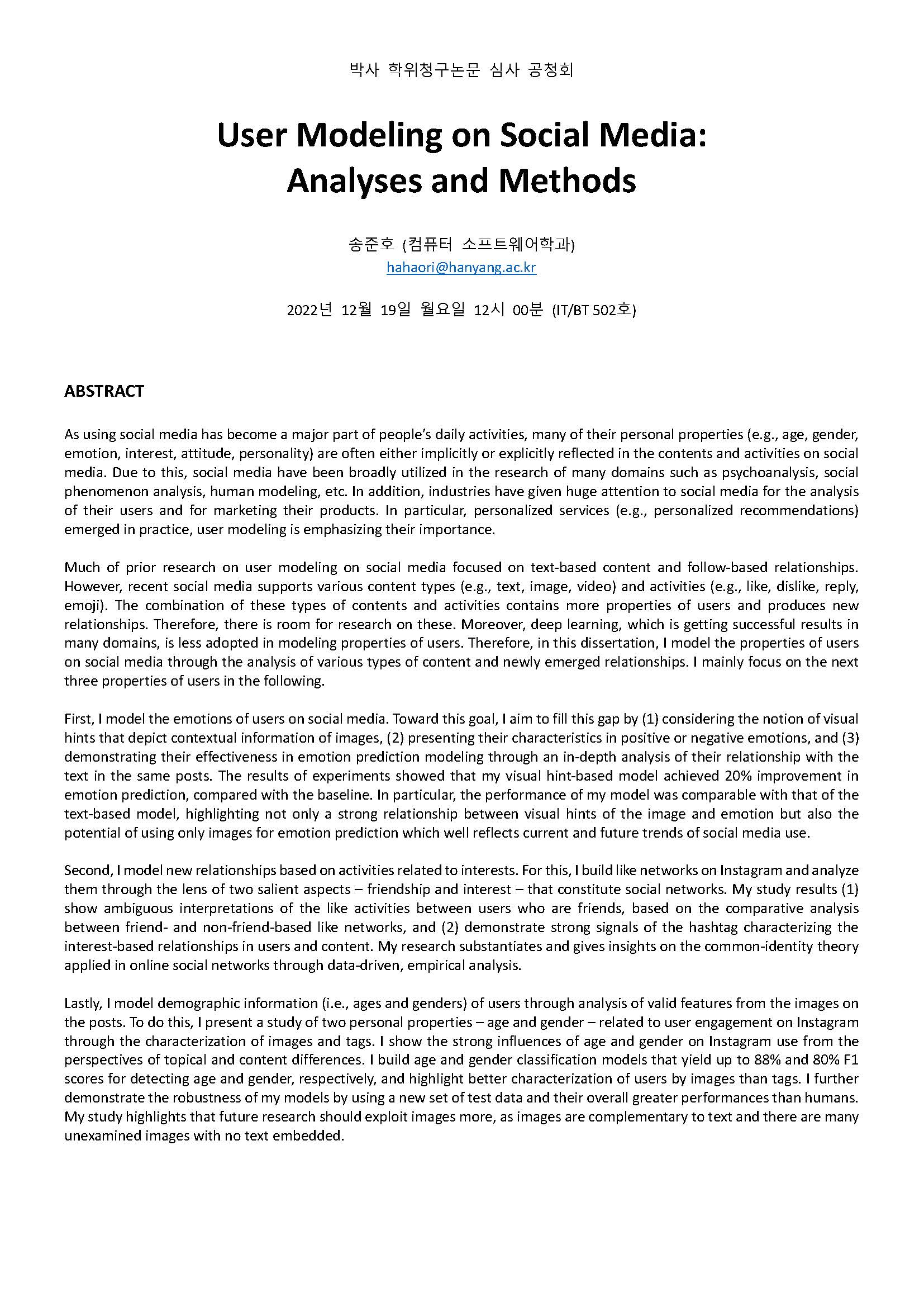 박사 학위청구논문 심사 공청회

User Modeling on Social Media: Analyses and Methods

송준호 (컴퓨터 소프트웨어학과)
hahaori@hanyang.ac.kr

2022년 12월 19일 월요일 12시 00분 (IT/BT 502호)

ABSTRACT

As using social media has become a major part of people's daily activities, many of their personal properties (e.g., age, gender, emotion, interest, attitude, personality) are often either implicitly or explicitly reflected in the contents and activities on social media. Due to this, social media have been broadly utilized in the research of many domains such as psychoanalysis, social phenomenon analysis, human modeling, etc. In addition, industries have given huge attention to social media for the analysis of their users and for marketing their products. In particular, personalized services (e.g., personalized recommendations) emerged in practice, user modeling is emphasizing their importance.

Much of prior research on user modeling on social media focused on text-based content and follow-based relationships. However, recent social media supports various content types (e.g., text, image, video) and activities (e.g., like, dislike, reply, emoji). The combination of these types of contents and activities contains more properties of users and produces new relationships. Therefore, there is room for research on these. Moreover, deep learning, which is getting successful results in many domains, is less adopted in modeling properties of users. Therefore, in this dissertation, I model the properties of users on social media through the analysis of various types of content and newly emerged relationships. I mainly focus on the next three properties of users in the following.

First, I model the emotions of users on social media. Toward this goal, I aim to fill this gap by (1) considering the notion of visual hints that depict contextual information of images, (2) presenting their characteristics in positive or negative emotions, and (3) demonstrating their effectiveness in emotion prediction modeling through an in-depth analysis of their relationship with the text in the same posts. The results of experiments showed that my visual hint-based model achieved 20% improvement in emotion prediction, compared with the baseline. In particular, the performance of my model was comparable with that of the text-based model, highlighting not only a strong relationship between visual hints of the image and emotion but also the potential of using only images for emotion prediction which well reflects current and future trends of social media use.

Second, I model new relationships based on activities related to interests. For this, I build like networks on Instagram and analyze them through the lens of two salient aspects – friendship and interest – that constitute social networks. My study results (1) show ambiguous interpretations of the like activities between users who are friends, based on the comparative analysis between friend- and non-friend-based like networks, and (2) demonstrate strong signals of the hashtag characterizing the interest-based relationships in users and content. My research substantiates and gives insights on the common-identity theory applied in online social networks through data-driven, empirical analysis.

Lastly, I model demographic information (i.e., ages and genders) of users through analysis of valid features from the images on the posts. To do this, I present a study of two personal properties – age and gender – related to user engagement on Instagram through the characterization of images and tags. I show the strong influences of age and gender on Instagram use from the perspectives of topical and content differences. I build age and gender classification models that yield up to 88% and 80% F1 scores for detecting age and gender, respectively, and highlight better characterization of users by images than tags. I further demonstrate the robustness of my models by using a new set of test data and their overall greater performances than humans. My study highlights that future research should exploit images more, as images are complementary to text and there are many unexamined images with no text embedded.